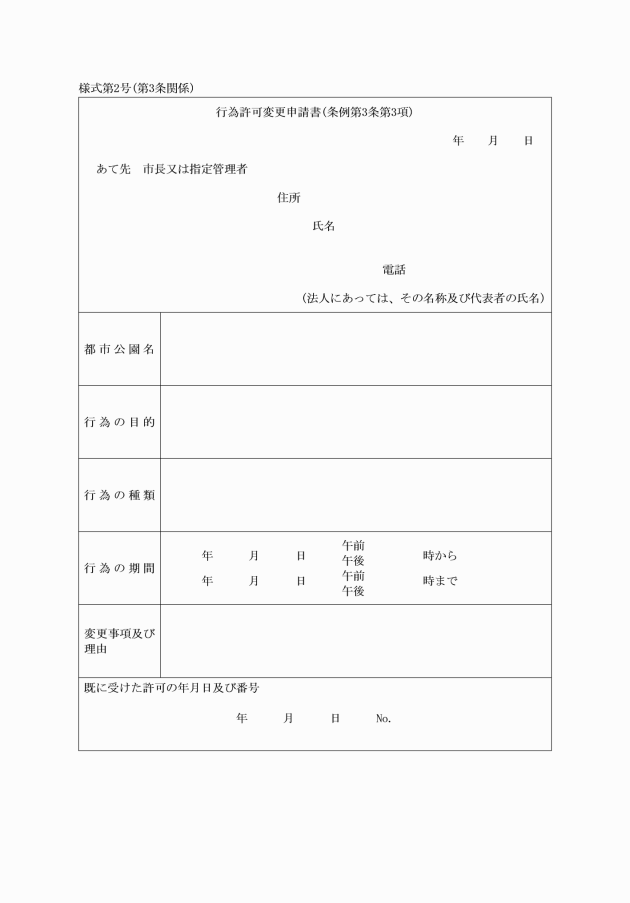 様式第2号(第3条関係)

行為許可変更申請書(条例第3条第3項)

年　月　日

あて先　市長又は指定管理者

住所

氏名

電話

(法人にあっては、その名称及び代表者の氏名)

| 都市公園名 | |
|---|---|
| 行為の目的 | |
| 行為の種類 | |
| 行為の期間 | 年　月　日　午前 午後　時から<br>年　月　日　午前 午後　時まで |
| 変更事項及び理由 | |

既に受けた許可の年月日及び番号

年　月　日　No.